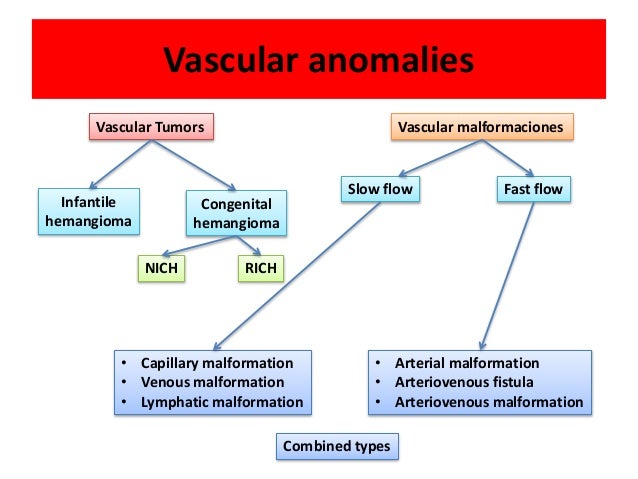 Vascular anomalies

Vascular Tumors

Infantile hemangioma

Congenital hemangioma

NICH

RICH

Vascular malformaciones

Slow flow

Fast flow

• Capillary malformation
• Venous malformation
• Lymphatic malformation

• Arterial malformation
• Arteriovenous fistula
• Arteriovenous malformation

Combined types